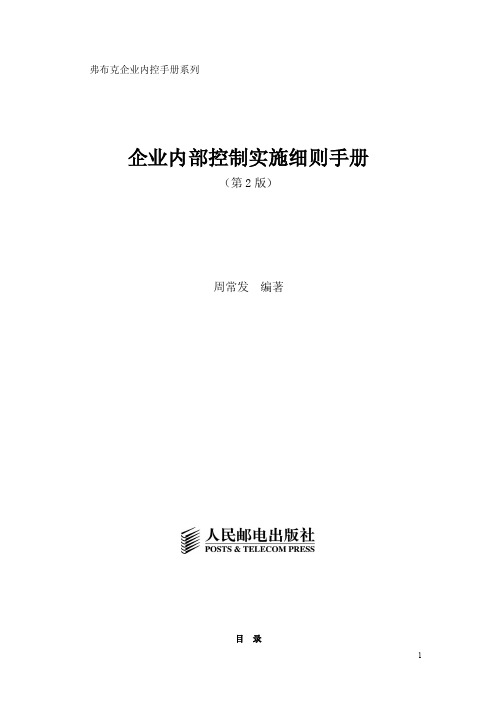 弗布克企业内控手册系列

企业内部控制实施细则手册

（第 2 版）

周常发　编著

人民邮电出版社
POSTS & TELECOM PRESS

目　录

1